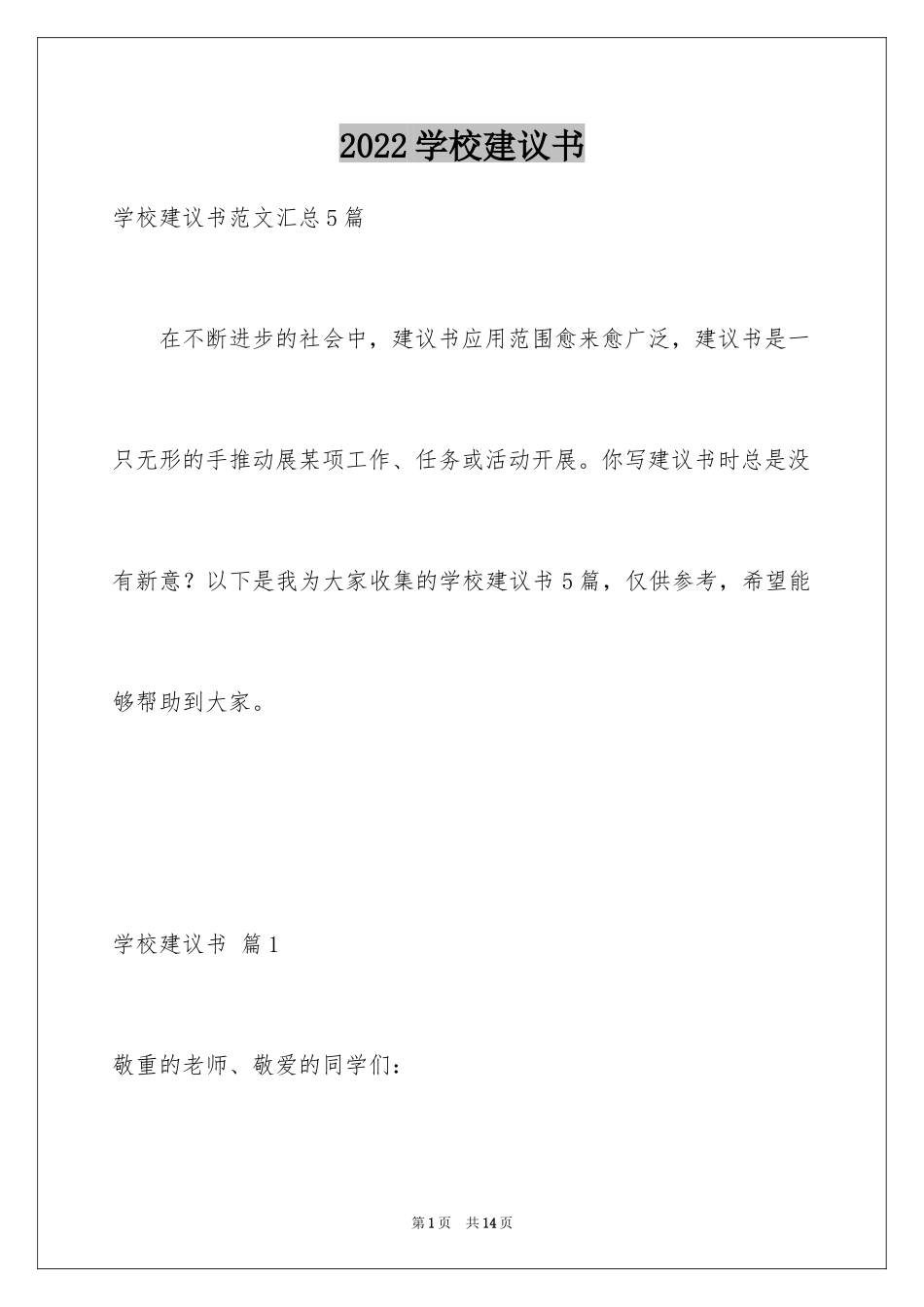 2022 学校建议书

学校建议书范文汇总 5 篇

在不断进步的社会中，建议书应用范围愈来愈广泛，建议书是一只无形的手推动展某项工作、任务或活动开展。你写建议书时总是没有新意？以下是我为大家收集的学校建议书 5 篇，仅供参考，希望能够帮助到大家。

学校建议书 篇 1

敬重的老师、敬爱的同学们：

第 1 页 共 14 页